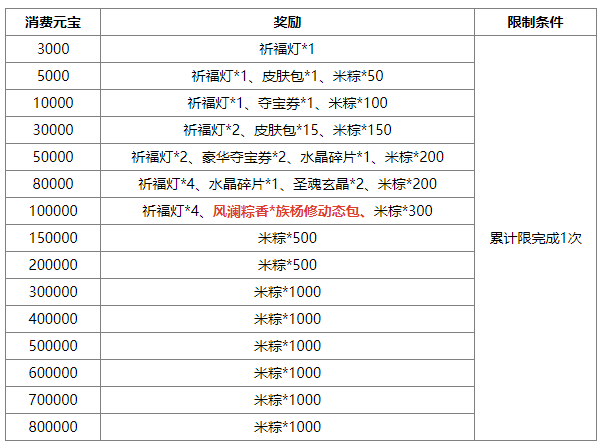 | 消费元宝 | 奖励 | 限制条件 |
|---|---|---|
| 3000 | 祈福灯*1 | 累计限完成1次 |
| 5000 | 祈福灯*1、皮肤包*1、米粽*50 | |
| 10000 | 祈福灯*1、夺宝券*1、米粽*100 | |
| 30000 | 祈福灯*2、皮肤包*15、米粽*150 | |
| 50000 | 祈福灯*2、豪华夺宝券*2、水晶碎片*1、米粽*200 | |
| 80000 | 祈福灯*4、水晶碎片*1、圣魂玄晶*2、米粽*200 | |
| 100000 | 祈福灯*4、风澜粽香*族杨修动态包、米粽*300 | |
| 150000 | 米粽*500 | |
| 200000 | 米粽*500 | |
| 300000 | 米粽*1000 | |
| 400000 | 米粽*1000 | |
| 500000 | 米粽*1000 | |
| 600000 | 米粽*1000 | |
| 700000 | 米粽*1000 | |
| 800000 | 米粽*1000 | |